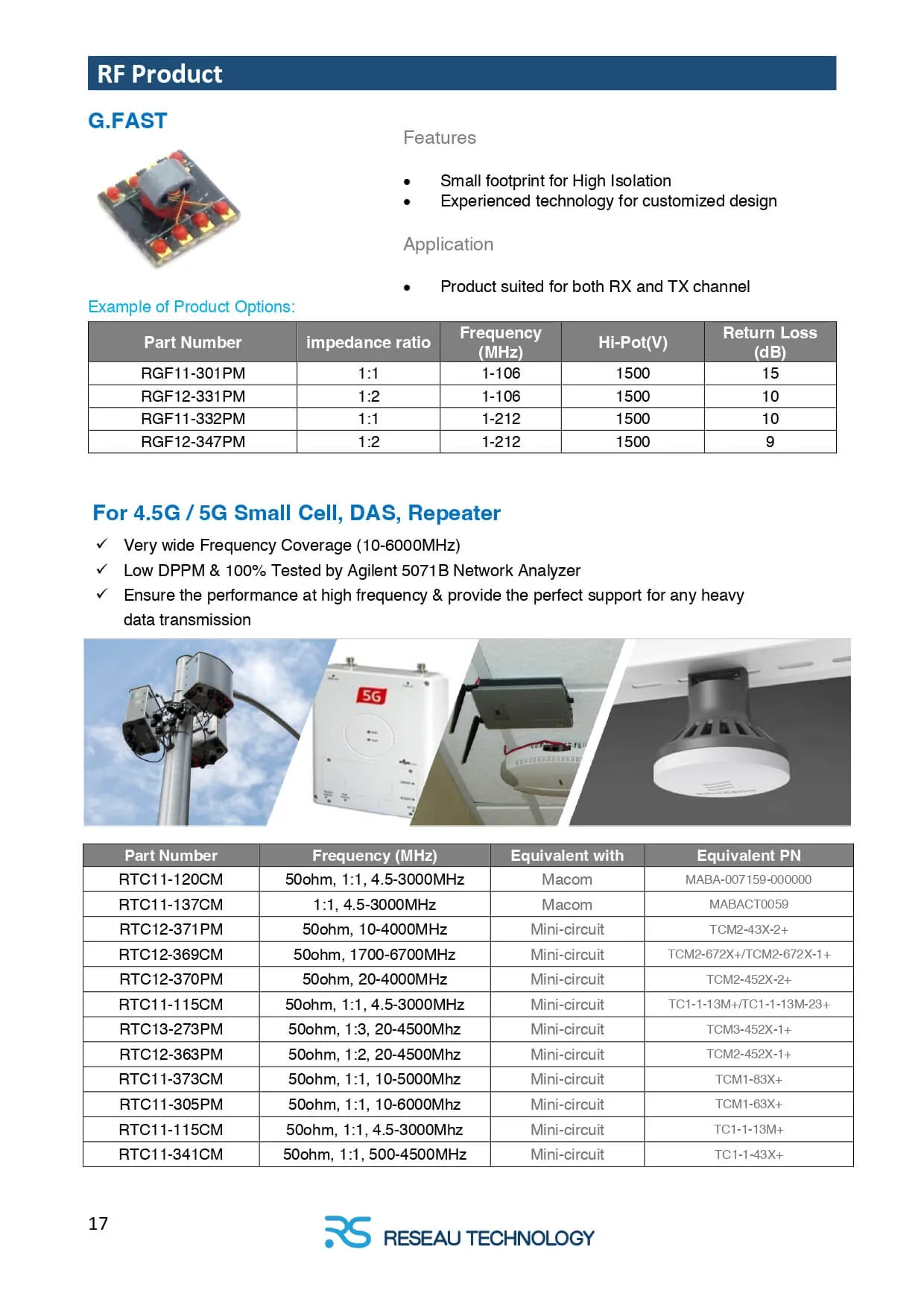 RF Product

G.FAST

Features

- Small footprint for High Isolation
- Experienced technology for customized design

Application

- Product suited for both RX and TX channel

Example of Product Options:

| Part Number | impedance ratio | Frequency (MHz) | Hi-Pot(V) | Return Loss (dB) |
|---|---|---|---|---|
| RGF11-301PM | 1:1 | 1-106 | 1500 | 15 |
| RGF12-331PM | 1:2 | 1-106 | 1500 | 10 |
| RGF11-332PM | 1:1 | 1-212 | 1500 | 10 |
| RGF12-347PM | 1:2 | 1-212 | 1500 | 9 |

For 4.5G / 5G Small Cell, DAS, Repeater

✓ Very wide Frequency Coverage (10-6000MHz)
✓ Low DPPM & 100% Tested by Agilent 5071B Network Analyzer
✓ Ensure the performance at high frequency & provide the perfect support for any heavy data transmission

5G

| Part Number | Frequency (MHz) | Equivalent with | Equivalent PN |
|---|---|---|---|
| RTC11-120CM | 50ohm, 1:1, 4.5-3000MHz | Macom | MABA-007159-000000 |
| RTC11-137CM | 1:1, 4.5-3000MHz | Macom | MABACT0059 |
| RTC12-371PM | 50ohm, 10-4000MHz | Mini-circuit | TCM2-43X-2+ |
| RTC12-369CM | 50ohm, 1700-6700MHz | Mini-circuit | TCM2-672X+/TCM2-672X-1+ |
| RTC12-370PM | 50ohm, 20-4000MHz | Mini-circuit | TCM2-452X-2+ |
| RTC11-115CM | 50ohm, 1:1, 4.5-3000MHz | Mini-circuit | TC1-1-13M+/TC1-1-13M-23+ |
| RTC13-273PM | 50ohm, 1:3, 20-4500Mhz | Mini-circuit | TCM3-452X-1+ |
| RTC12-363PM | 50ohm, 1:2, 20-4500Mhz | Mini-circuit | TCM2-452X-1+ |
| RTC11-373CM | 50ohm, 1:1, 10-5000Mhz | Mini-circuit | TCM1-83X+ |
| RTC11-305PM | 50ohm, 1:1, 10-6000Mhz | Mini-circuit | TCM1-63X+ |
| RTC11-115CM | 50ohm, 1:1, 4.5-3000Mhz | Mini-circuit | TC1-1-13M+ |
| RTC11-341CM | 50ohm, 1:1, 500-4500MHz | Mini-circuit | TC1-1-43X+ |

17

RESEAU TECHNOLOGY